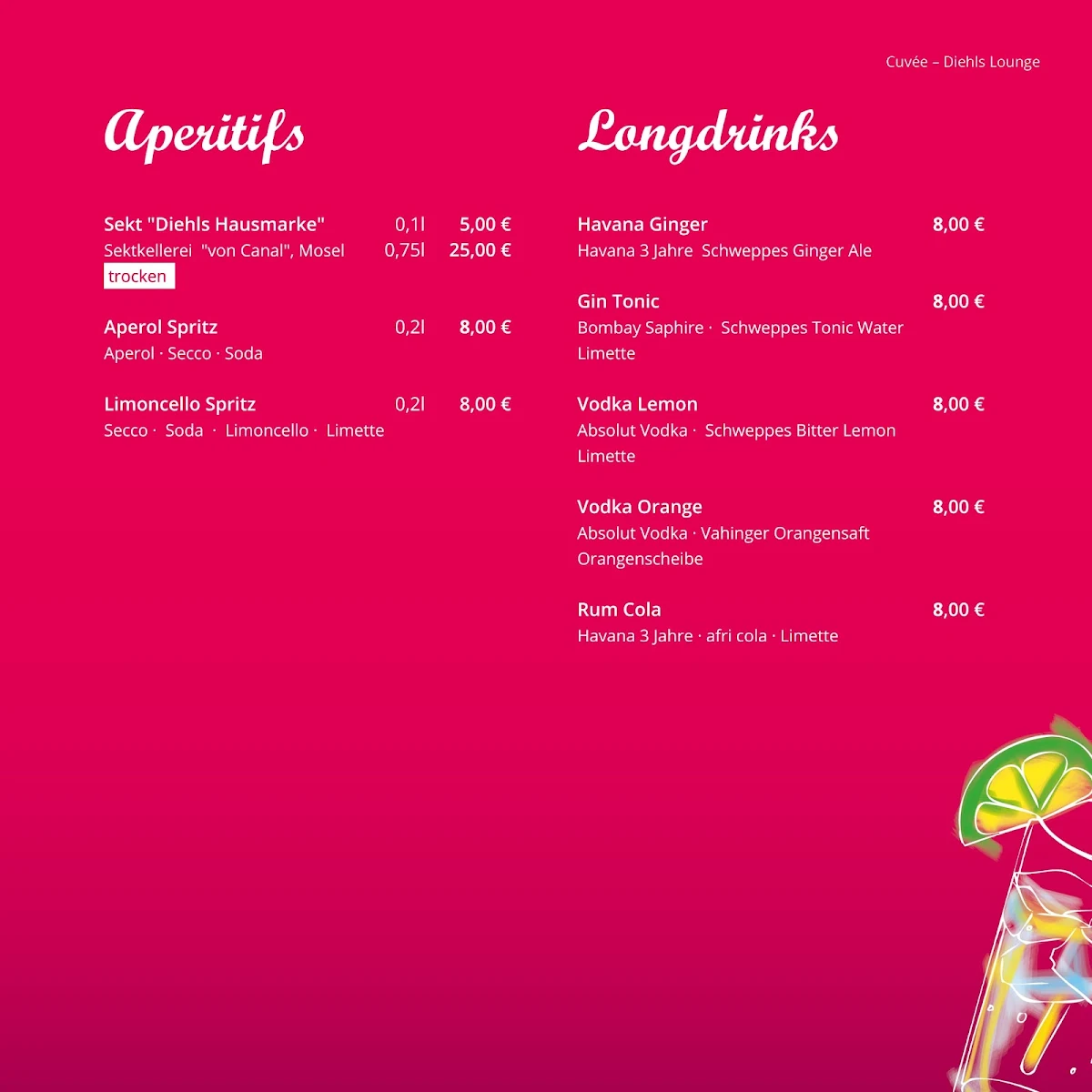 Cuvée – Diehls Lounge

Aperitifs

Sekt "Diehls Hausmarke" 0,1l 5,00 €
Sektkellerei "von Canal", Mosel 0,75l 25,00 €
trocken

Aperol Spritz 0,2l 8,00 €
Aperol · Secco · Soda

Limoncello Spritz 0,2l 8,00 €
Secco · Soda · Limoncello · Limette

Longdrinks

Havana Ginger 8,00 €
Havana 3 Jahre Schweppes Ginger Ale

Gin Tonic 8,00 €
Bombay Saphire · Schweppes Tonic Water
Limette

Vodka Lemon 8,00 €
Absolut Vodka · Schweppes Bitter Lemon
Limette

Vodka Orange 8,00 €
Absolut Vodka · Vahinger Orangensaft
Orangenscheibe

Rum Cola 8,00 €
Havana 3 Jahre · afri cola · Limette